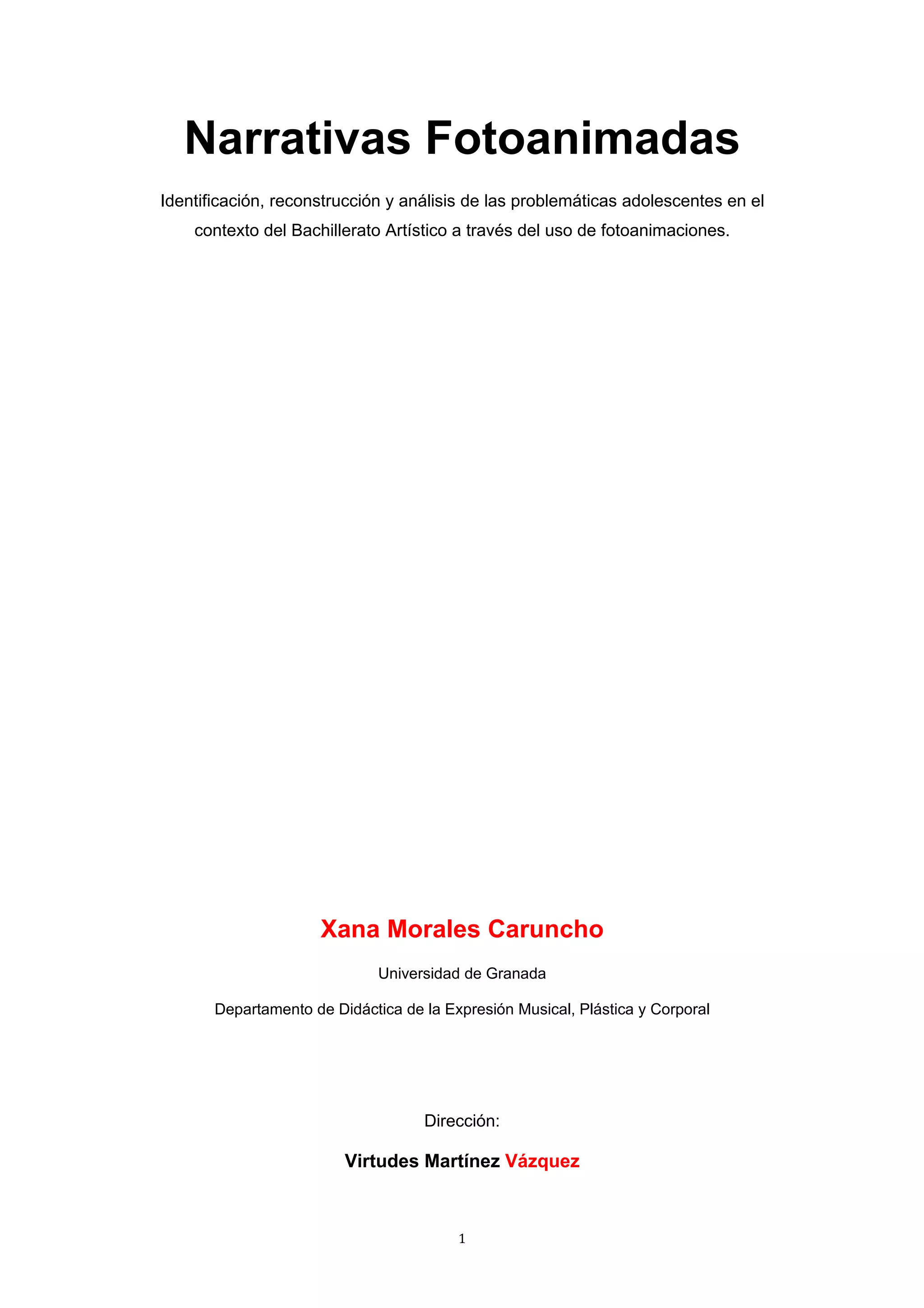 Narrativas Fotoanimadas

Identificación, reconstrucción y análisis de las problemáticas adolescentes en el contexto del Bachillerato Artístico a través del uso de fotoanimaciones.

Xana Morales Caruncho

Universidad de Granada

Departamento de Didáctica de la Expresión Musical, Plástica y Corporal

Dirección:

Virtudes Martínez Vázquez

1